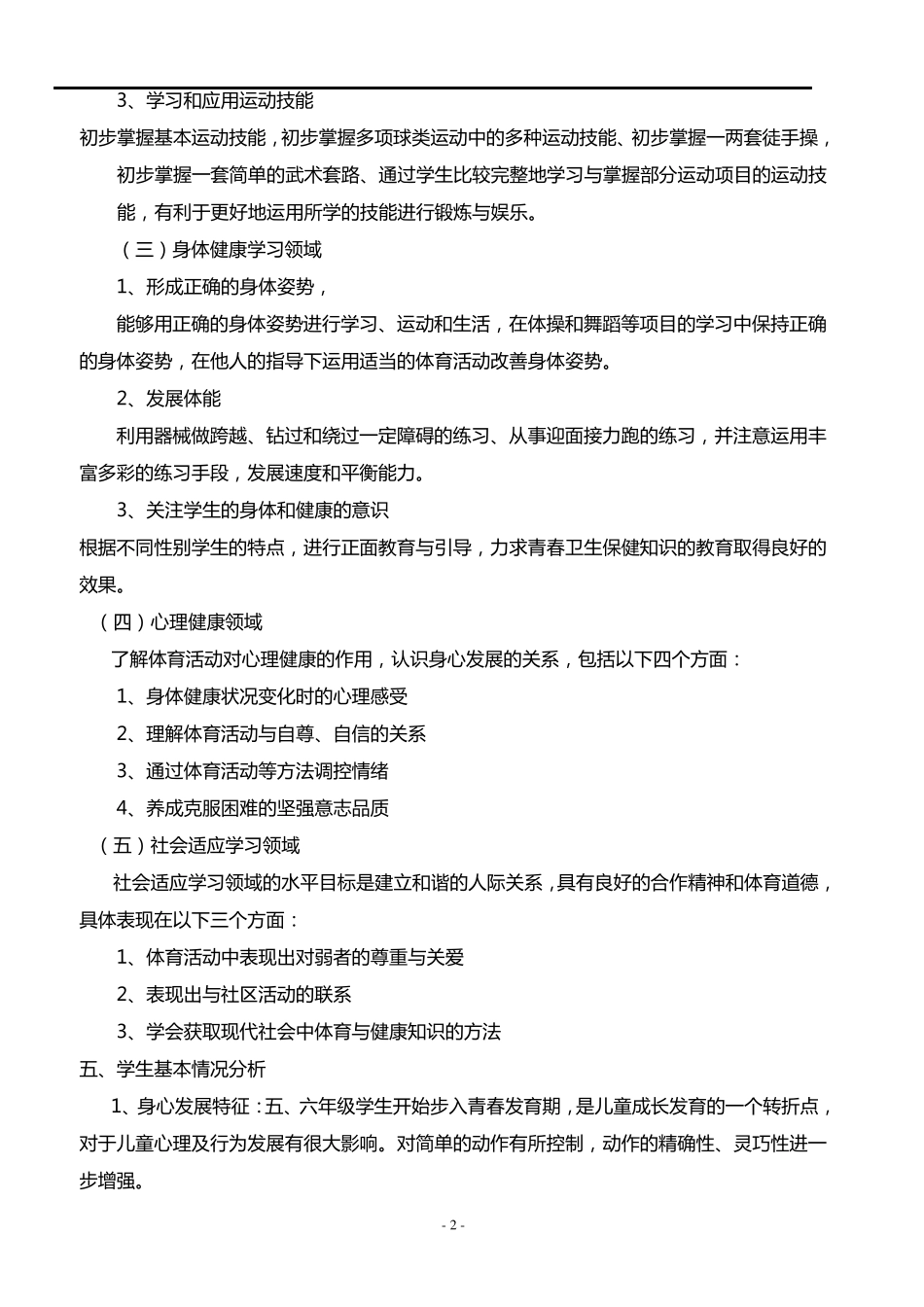 3、学习和应用运动技能

初步掌握基本运动技能，初步掌握多项球类运动中的多种运动技能、初步掌握一两套徒手操，初步掌握一套简单的武术套路、通过学生比较完整地学习与掌握部分运动项目的运动技能，有利于更好地运用所学的技能进行锻炼与娱乐。

（三）身体健康学习领域

1、形成正确的身体姿势，

能够用正确的身体姿势进行学习、运动和生活，在体操和舞蹈等项目的学习中保持正确的身体姿势，在他人的指导下运用适当的体育活动改善身体姿势。

2、发展体能

利用器械做跨越、钻过和绕过一定障碍的练习、从事迎面接力跑的练习，并注意运用丰富多彩的练习手段，发展速度和平衡能力。

3、关注学生的身体和健康的意识

根据不同性别学生的特点，进行正面教育与引导，力求青春卫生保健知识的教育取得良好的效果。

（四）心理健康领域

了解体育活动对心理健康的作用，认识身心发展的关系，包括以下四个方面：

1、身体健康状况变化时的心理感受

2、理解体育活动与自尊、自信的关系

3、通过体育活动等方法调控情绪

4、养成克服困难的坚强意志品质

（五）社会适应学习领域

社会适应学习领域的水平目标是建立和谐的人际关系，具有良好的合作精神和体育道德，具体表现在以下三个方面：

1、体育活动中表现出对弱者的尊重与关爱

2、表现出与社区活动的联系

3、学会获取现代社会中体育与健康知识的方法

五、学生基本情况分析

1、身心发展特征：五、六年级学生开始步入青春发育期，是儿童成长发育的一个转折点，对于儿童心理及行为发展有很大影响。对简单的动作有所控制，动作的精确性、灵巧性进一步增强。

- 2 -